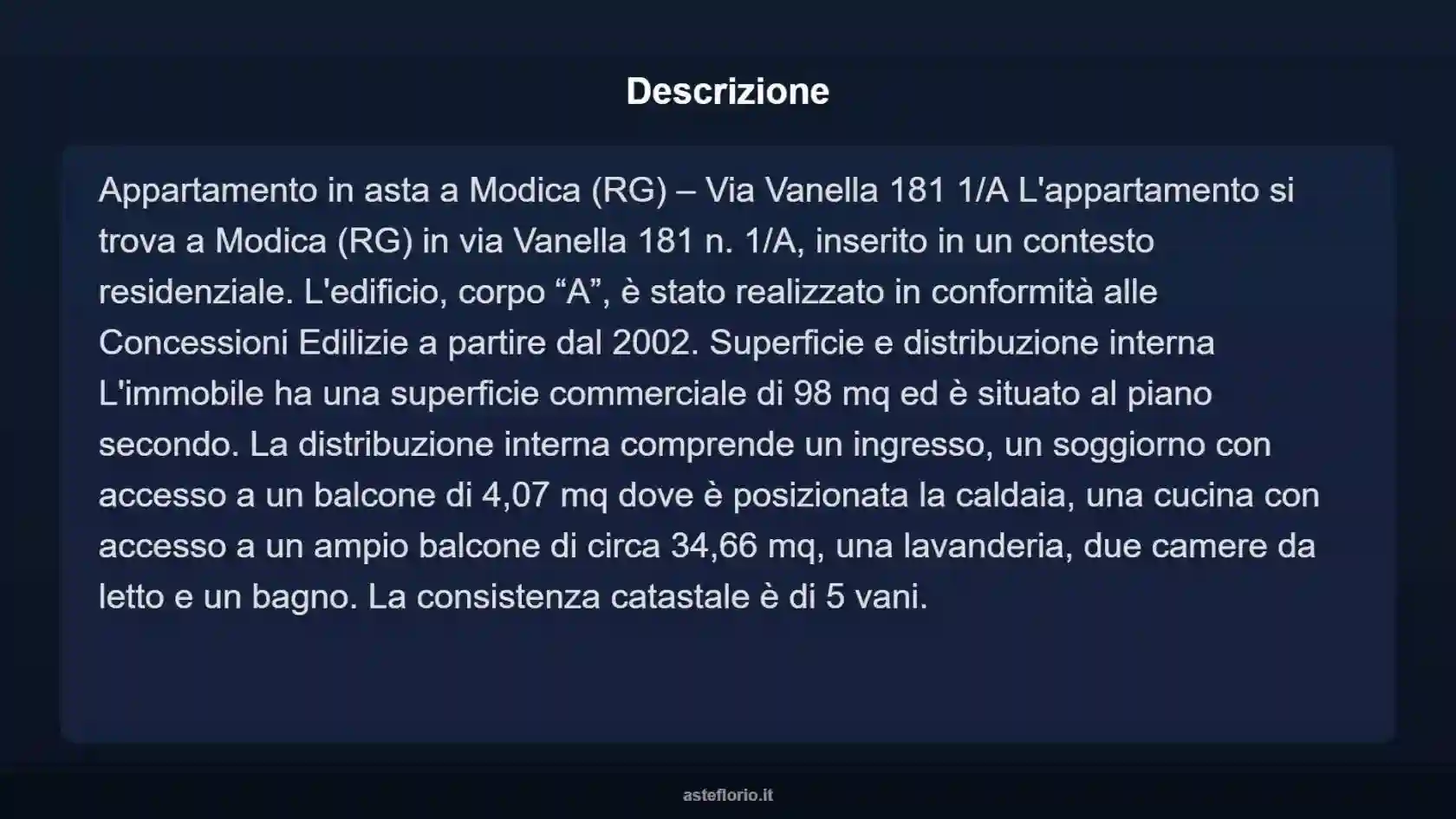 Descrizione

Appartamento in asta a Modica (RG) – Via Vanella 181 1/A L'appartamento si trova a Modica (RG) in via Vanella 181 n. 1/A, inserito in un contesto residenziale. L'edificio, corpo “A”, è stato realizzato in conformità alle Concessioni Edilizie a partire dal 2002. Superficie e distribuzione interna L'immobile ha una superficie commerciale di 98 mq ed è situato al piano secondo. La distribuzione interna comprende un ingresso, un soggiorno con accesso a un balcone di 4,07 mq dove è posizionata la caldaia, una cucina con accesso a un ampio balcone di circa 34,66 mq, una lavanderia, due camere da letto e un bagno. La consistenza catastale è di 5 vani.

asteflorio.it